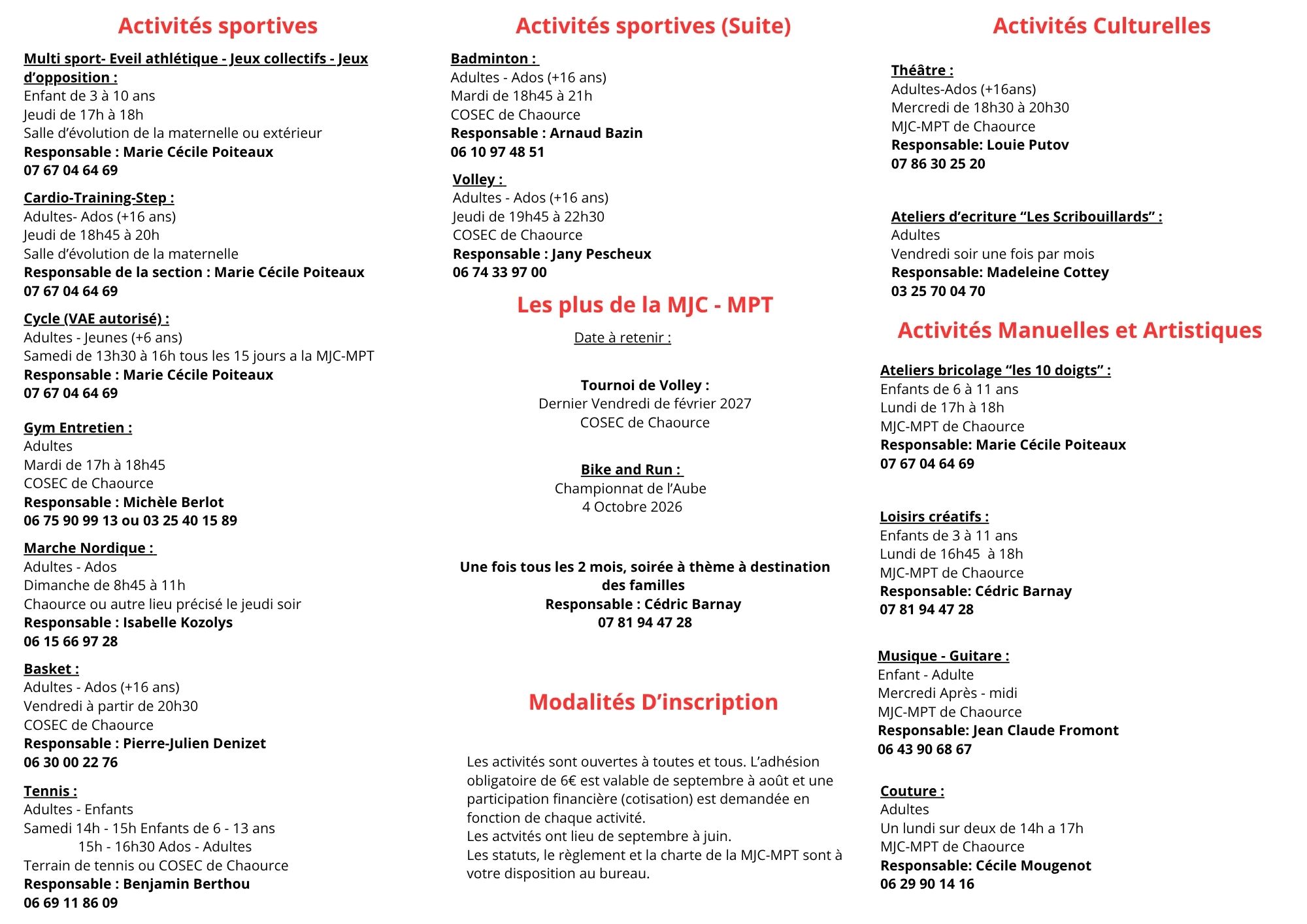 Activités sportives

Multi sport- Eveil athlétique - Jeux collectifs - Jeux d'opposition :
Enfant de 3 à 10 ans
Jeudi de 17h à 18h
Salle d'évolution de la maternelle ou extérieur
Responsable : Marie Cécile Poiteaux
07 67 04 64 69

Cardio-Training-Step :
Adultes- Ados (+16 ans)
Jeudi de 18h45 à 20h
Salle d'évolution de la maternelle
Responsable de la section : Marie Cécile Poiteaux
07 67 04 64 69

Cycle (VAE autorisé) :
Adultes - Jeunes (+6 ans)
Samedi de 13h30 à 16h tous les 15 jours a la MJC-MPT
Responsable : Marie Cécile Poiteaux
07 67 04 64 69

Gym Entretien :
Adultes
Mardi de 17h à 18h45
COSEC de Chaource
Responsable : Michèle Berlot
06 75 90 99 13 ou 03 25 40 15 89

Marche Nordique :
Adultes - Ados
Dimanche de 8h45 à 11h
Chaource ou autre lieu précisé le jeudi soir
Responsable : Isabelle Kozolys
06 15 66 97 28

Basket :
Adultes - Ados (+16 ans)
Vendredi à partir de 20h30
COSEC de Chaource
Responsable : Pierre-Julien Denizet
06 30 00 22 76

Tennis :
Adultes - Enfants
Samedi 14h - 15h Enfants de 6 - 13 ans
15h - 16h30 Ados - Adultes
Terrain de tennis ou COSEC de Chaource
Responsable : Benjamin Berthou
06 69 11 86 09

Activités sportives (Suite)

Badminton :
Adultes - Ados (+16 ans)
Mardi de 18h45 à 21h
COSEC de Chaource
Responsable : Arnaud Bazin
06 10 97 48 51

Volley :
Adultes - Ados (+16 ans)
Jeudi de 19h45 à 22h30
COSEC de Chaource
Responsable : Jany Pescheux
06 74 33 97 00

Les plus de la MJC - MPT

Date à retenir :

Tournoi de Volley :
Dernier Vendredi de février 2027
COSEC de Chaource

Bike and Run :
Championnat de l'Aube
4 Octobre 2026

Une fois tous les 2 mois, soirée à thème à destination des familles
Responsable : Cédric Barnay
07 81 94 47 28

Modalités D'inscription

Les activités sont ouvertes à toutes et tous. L'adhésion obligatoire de 6€ est valable de septembre à août et une participation financière (cotisation) est demandée en fonction de chaque activité.
Les actvités ont lieu de septembre à juin.
Les statuts, le règlement et la charte de la MJC-MPT sont à votre disposition au bureau.

Activités Culturelles

Théâtre :
Adultes-Ados (+16ans)
Mercredi de 18h30 à 20h30
MJC-MPT de Chaource
Responsable: Louie Putov
07 86 30 25 20

Ateliers d'ecriture "Les Scribouillards" :
Adultes
Vendredi soir une fois par mois
Responsable: Madeleine Cottey
03 25 70 04 70

Activités Manuelles et Artistiques

Ateliers bricolage "les 10 doigts" :
Enfants de 6 à 11 ans
Lundi de 17h à 18h
MJC-MPT de Chaource
Responsable: Marie Cécile Poiteaux
07 67 04 64 69

Loisirs créatifs :
Enfants de 3 à 11 ans
Lundi de 16h45 à 18h
MJC-MPT de Chaource
Responsable: Cédric Barnay
07 81 94 47 28

Musique - Guitare :
Enfant - Adulte
Mercredi Après - midi
MJC-MPT de Chaource
Responsable: Jean Claude Fromont
06 43 90 68 67

Couture :
Adultes
Un lundi sur deux de 14h a 17h
MJC-MPT de Chaource
Responsable: Cécile Mougenot
06 29 90 14 16